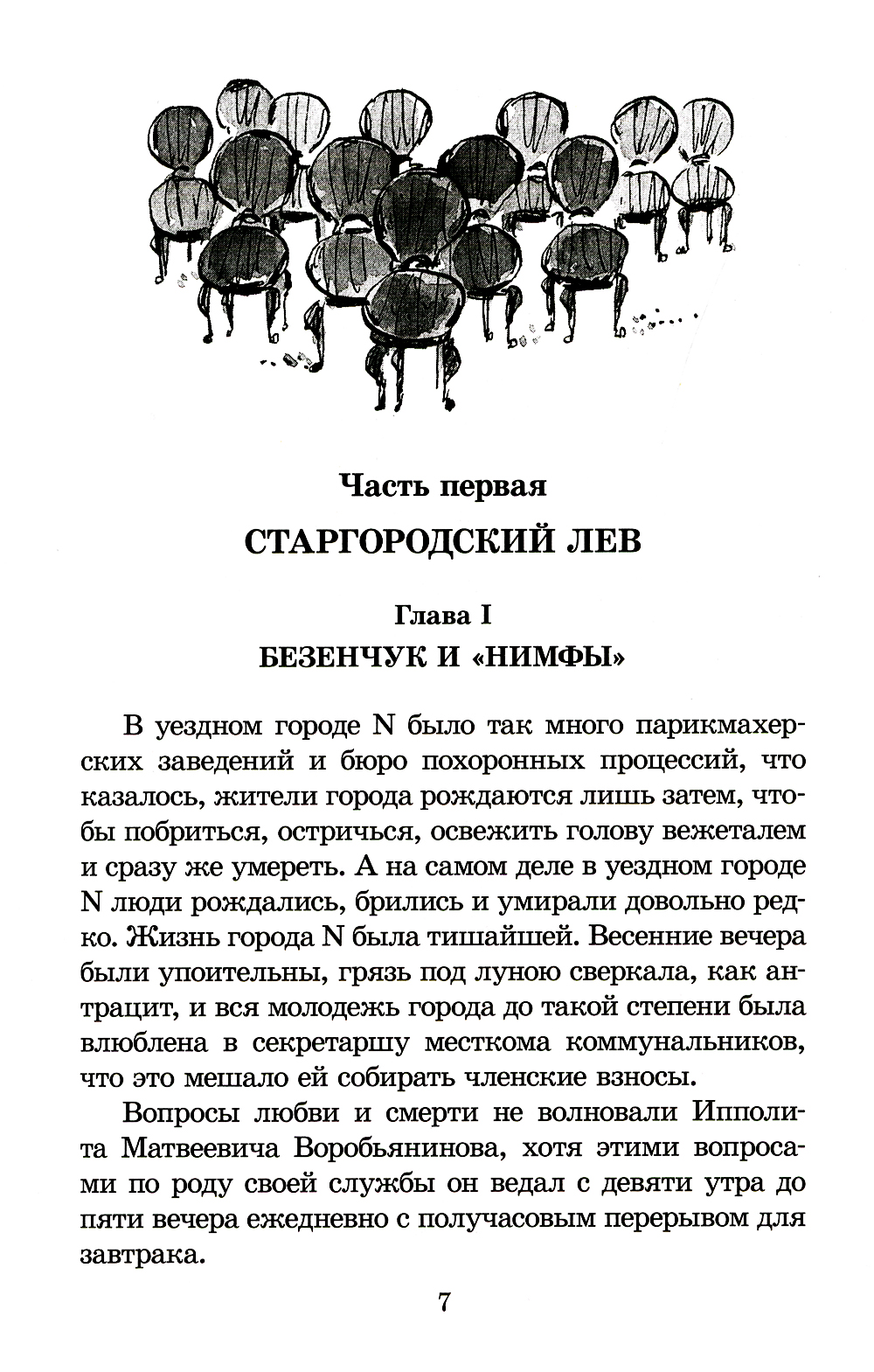 Часть первая
СТАРГОРОДСКИЙ ЛЕВ

Глава I
БЕЗЕНЧУК И «НИМФЫ»

В уездном городе N было так много парикмахерских заведений и бюро похоронных процессий, что казалось, жители города рождаются лишь затем, чтобы побриться, остричься, освежить голову вежеталем и сразу же умереть. А на самом деле в уездном городе N люди рождались, брились и умирали довольно редко. Жизнь города N была тишайшей. Весенние вечера были упоительны, грязь под луною сверкала, как антрацит, и вся молодежь города до такой степени была влюблена в секретаршу месткома коммунальников, что это мешало ей собирать членские взносы.

Вопросы любви и смерти не волновали Ипполита Матвеевича Воробьянинова, хотя этими вопросами по роду своей службы он ведал с девяти утра до пяти вечера ежедневно с получасовым перерывом для завтрака.

7